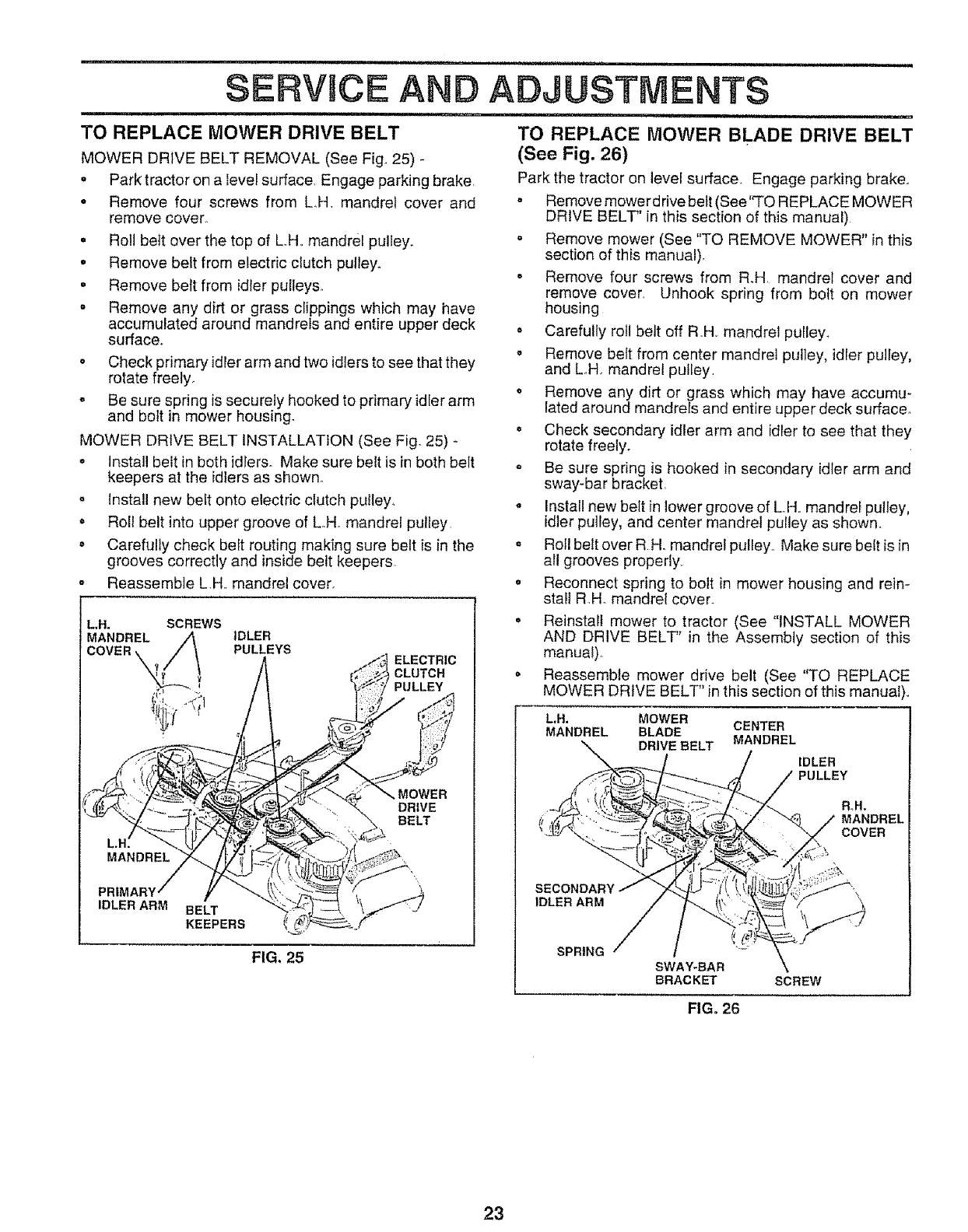 SERVICE AND ADJUSTMENTS

TO REPLACE MOWER DRIVE BELT

MOWER DRIVE BELT REMOVAL (See Fig. 25) -

• Park tractor on a level surface. Engage parking brake.
• Remove four screws from L.H. mandrel cover and remove cover.
• Roll belt over the top of L.H. mandrel pulley.
• Remove belt from electric clutch pulley.
• Remove belt from idler pulleys.
• Remove any dirt or grass clippings which may have accumulated around mandrels and entire upper deck surface.
• Check primary idler arm and two idlers to see that they rotate freely.
• Be sure spring is securely hooked to primary idler arm and bolt in mower housing.

MOWER DRIVE BELT INSTALLATION (See Fig. 25) -

• Install belt in both idlers. Make sure belt is in both belt keepers at the idlers as shown.
• Install new belt onto electric clutch pulley.
• Roll belt into upper groove of L.H. mandrel pulley.
• Carefully check belt routing making sure belt is in the grooves correctly and inside belt keepers.
• Reassemble L.H. mandrel cover.

L.H. MANDREL COVER
SCREWS
IDLER PULLEYS
ELECTRIC CLUTCH PULLEY
MOWER DRIVE BELT
L.H. MANDREL
PRIMARY IDLER ARM
BELT KEEPERS

FIG. 25

TO REPLACE MOWER BLADE DRIVE BELT (See Fig. 26)

Park the tractor on level surface. Engage parking brake.

• Remove mower drive belt (See "TO REPLACE MOWER DRIVE BELT" in this section of this manual).
• Remove mower (See "TO REMOVE MOWER" in this section of this manual).
• Remove four screws from R.H. mandrel cover and remove cover. Unhook spring from bolt on mower housing.
• Carefully roll belt off R.H. mandrel pulley.
• Remove belt from center mandrel pulley, idler pulley, and L.H. mandrel pulley.
• Remove any dirt or grass which may have accumulated around mandrels and entire upper deck surface.
• Check secondary idler arm and idler to see that they rotate freely.
• Be sure spring is hooked in secondary idler arm and sway-bar bracket.
• Install new belt in lower groove of L.H. mandrel pulley, idler pulley, and center mandrel pulley as shown.
• Roll belt over R.H. mandrel pulley. Make sure belt is in all grooves properly.
• Reconnect spring to bolt in mower housing and reinstall R.H. mandrel cover.
• Reinstall mower to tractor (See "INSTALL MOWER AND DRIVE BELT" in the Assembly section of this manual).
• Reassemble mower drive belt (See "TO REPLACE MOWER DRIVE BELT" in this section of this manual).

L.H. MANDREL
MOWER BLADE DRIVE BELT
CENTER MANDREL
IDLER PULLEY
R.H. MANDREL COVER
SECONDARY IDLER ARM
SPRING
SWAY-BAR BRACKET
SCREW

FIG. 26

23